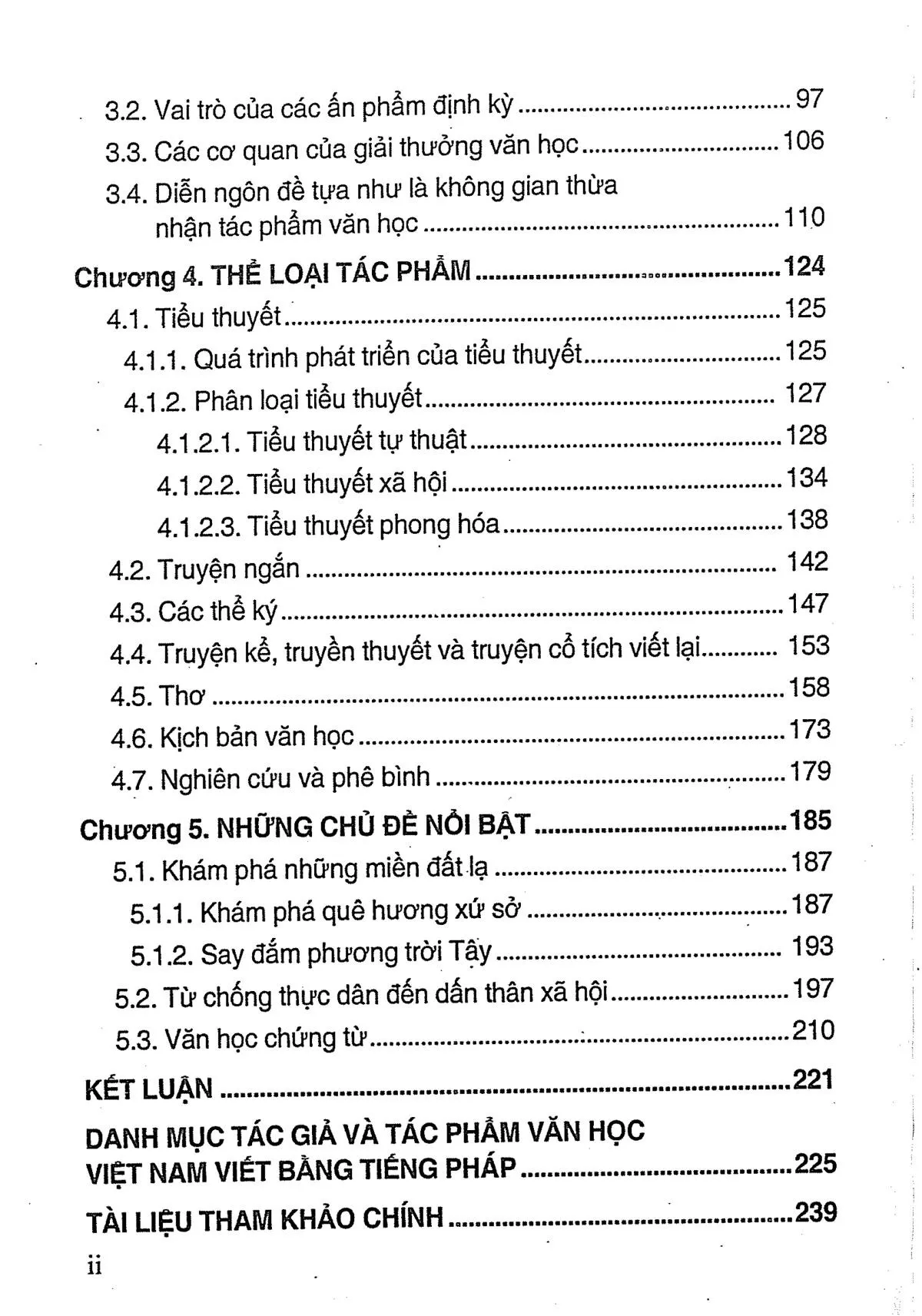 3.2. Vai trò của các ấn phẩm định kỳ 97
3.3. Các cơ quan của giải thưởng văn học 106
3.4. Diễn ngôn đề tựa như là không gian thừa nhận tác phẩm văn học 110
Chương 4. THỂ LOẠI TÁC PHẨM 124
4.1. Tiểu thuyết 125
4.1.1. Quá trình phát triển của tiểu thuyết 125
4.1.2. Phân loại tiểu thuyết 127
4.1.2.1. Tiểu thuyết tự thuật 128
4.1.2.2. Tiểu thuyết xã hội 134
4.1.2.3. Tiểu thuyết phong hóa 138
4.2. Truyện ngắn 142
4.3. Các thể ký 147
4.4. Truyện kể, truyền thuyết và truyện cổ tích viết lại 153
4.5. Thơ 158
4.6. Kịch bản văn học 173
4.7. Nghiên cứu và phê bình 179
Chương 5. NHỮNG CHỦ ĐỀ NỔI BẬT 185
5.1. Khám phá những miền đất lạ 187
5.1.1. Khám phá quê hương xứ sở 187
5.1.2. Say đắm phương trời Tây 193
5.2. Từ chống thực dân đến dấn thân xã hội 197
5.3. Văn học chứng từ 210
KẾT LUẬN 221
DANH MỤC TÁC GIẢ VÀ TÁC PHẨM VĂN HỌC VIỆT NAM VIẾT BẰNG TIẾNG PHÁP 225
TÀI LIỆU THAM KHẢO CHÍNH 239
ii